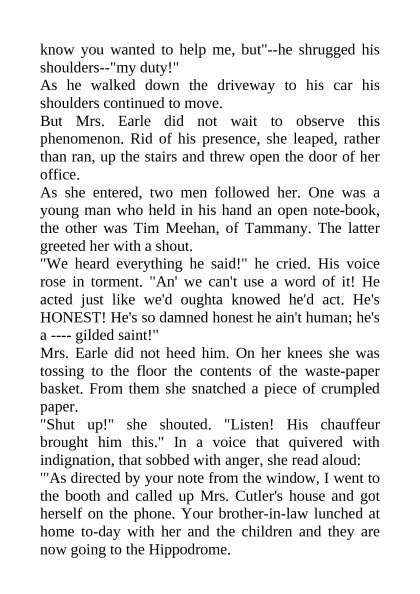 know you wanted to help me, but"--he shrugged his shoulders--"my duty!"
As he walked down the driveway to his car his shoulders continued to move.
But Mrs. Earle did not wait to observe this phenomenon. Rid of his presence, she leaped, rather than ran, up the stairs and threw open the door of her office.
As she entered, two men followed her. One was a young man who held in his hand an open note-book, the other was Tim Meehan, of Tammany. The latter greeted her with a shout.
"We heard everything he said!" he cried. His voice rose in torment. "An' we can't use a word of it! He acted just like we'd oughta knowed he'd act. He's HONEST! He's so damned honest he ain't human; he's a ---- gilded saint!"
Mrs. Earle did not heed him. On her knees she was tossing to the floor the contents of the waste-paper basket. From them she snatched a piece of crumpled paper.
"Shut up!" she shouted. "Listen! His chauffeur brought him this." In a voice that quivered with indignation, that sobbed with anger, she read aloud:
"'As directed by your note from the window, I went to the booth and called up Mrs. Cutler's house and got herself on the phone. Your brother-in-law lunched at home to-day with her and the children and they are now going to the Hippodrome.